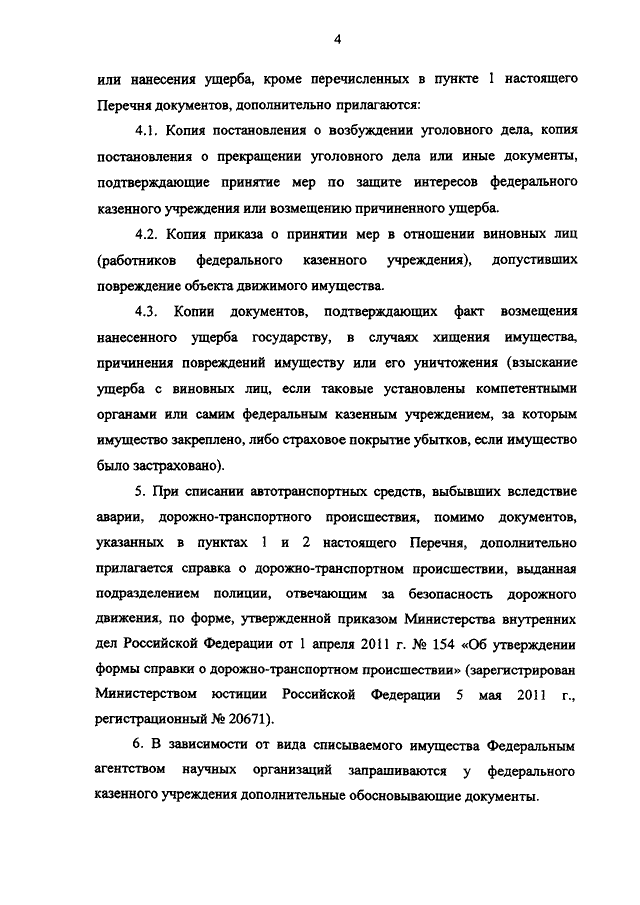 4

или нанесения ущерба, кроме перечисленных в пункте 1 настоящего Перечня документов, дополнительно прилагаются:

4.1. Копия постановления о возбуждении уголовного дела, копия постановления о прекращении уголовного дела или иные документы, подтверждающие принятие мер по защите интересов федерального казенного учреждения или возмещению причиненного ущерба.

4.2. Копия приказа о принятии мер в отношении виновных лиц (работников федерального казенного учреждения), допустивших повреждение объекта движимого имущества.

4.3. Копии документов, подтверждающих факт возмещения нанесенного ущерба государству, в случаях хищения имущества, причинения повреждений имуществу или его уничтожения (взыскание ущерба с виновных лиц, если таковые установлены компетентными органами или самим федеральным казенным учреждением, за которым имущество закреплено, либо страховое покрытие убытков, если имущество было застраховано).

5. При списании автотранспортных средств, выбывших вследствие аварии, дорожно-транспортного происшествия, помимо документов, указанных в пунктах 1 и 2 настоящего Перечня, дополнительно прилагается справка о дорожно-транспортном происшествии, выданная подразделением полиции, отвечающим за безопасность дорожного движения, по форме, утвержденной приказом Министерства внутренних дел Российской Федерации от 1 апреля 2011 г. № 154 «Об утверждении формы справки о дорожно-транспортном происшествии» (зарегистрирован Министерством юстиции Российской Федерации 5 мая 2011 г., регистрационный № 20671).

6. В зависимости от вида списываемого имущества Федеральным агентством научных организаций запрашиваются у федерального казенного учреждения дополнительные обосновывающие документы.